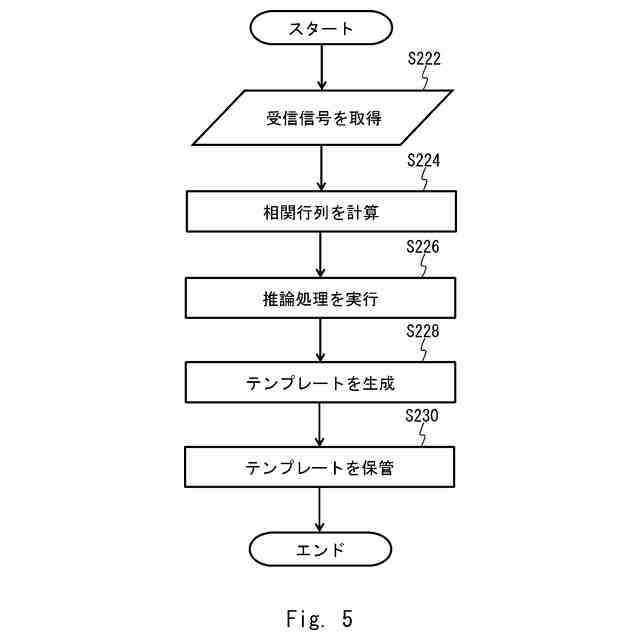 スタート

S222

受信信号を取得

S224

相関行列を計算

S226

推論処理を実行

S228

テンプレートを生成

S230

テンプレートを保管

エンド

Fig. 5